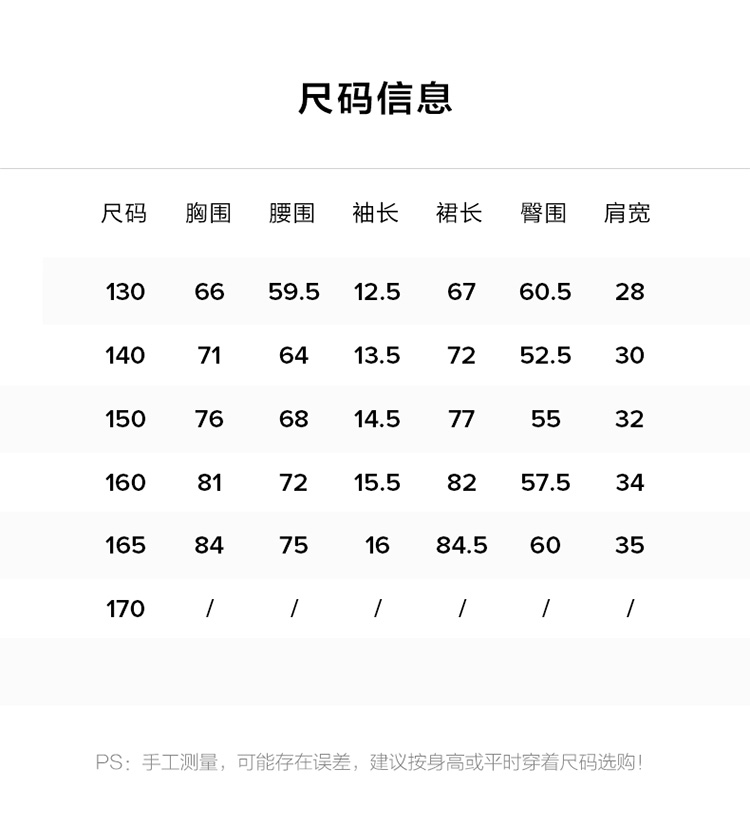 尺码信息

| 尺码 | 胸围 | 腰围 | 袖长 | 裙长 | 臀围 | 肩宽 |
|---|---|---|---|---|---|---|
| 130 | 66 | 59.5 | 12.5 | 67 | 60.5 | 28 |
| 140 | 71 | 64 | 13.5 | 72 | 52.5 | 30 |
| 150 | 76 | 68 | 14.5 | 77 | 55 | 32 |
| 160 | 81 | 72 | 15.5 | 82 | 57.5 | 34 |
| 165 | 84 | 75 | 16 | 84.5 | 60 | 35 |
| 170 | / | / | / | / | / | / |

PS：手工测量，可能存在误差，建议按身高或平时穿着尺码选购!